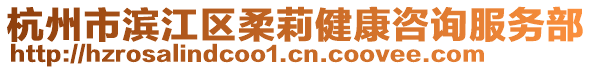 杭州市滨江区柔莉健康咨询服务部
http://hzrosalindcoo1.cn.coovee.com